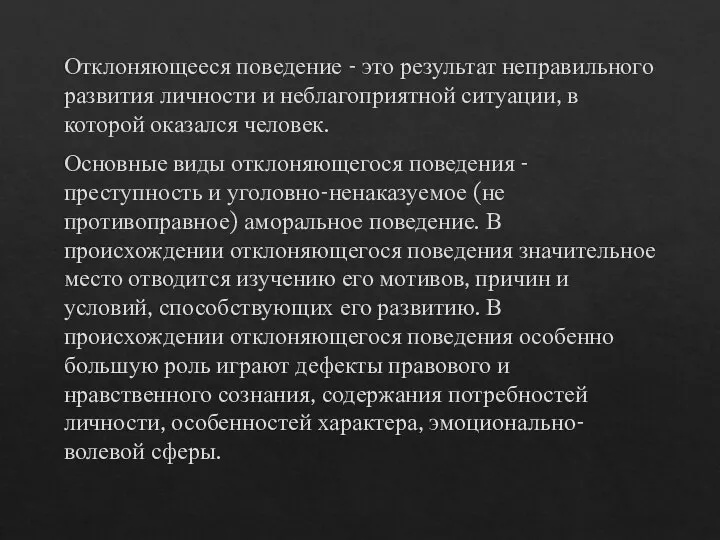 Отклоняющееся поведение - это результат неправильного развития личности и неблагоприятной ситуации, в которой оказался человек.

Основные виды отклоняющегося поведения - преступность и уголовно-ненаказуемое (не противоправное) аморальное поведение. В происхождении отклоняющегося поведения значительное место отводится изучению его мотивов, причин и условий, способствующих его развитию. В происхождении отклоняющегося поведения особенно большую роль играют дефекты правового и нравственного сознания, содержания потребностей личности, особенностей характера, эмоционально-волевой сферы.